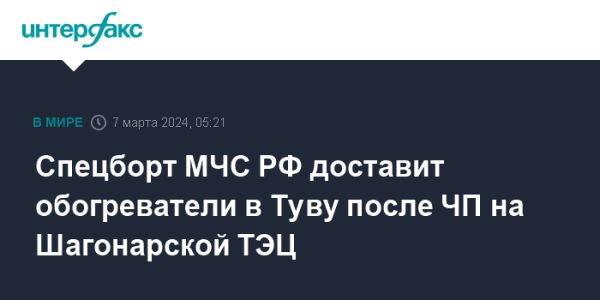 интерфакс

В МИРЕ 7 марта 2024, 05:21

Спецборт МЧС РФ доставит обогреватели в Туву после ЧП на Шагонарской ТЭЦ